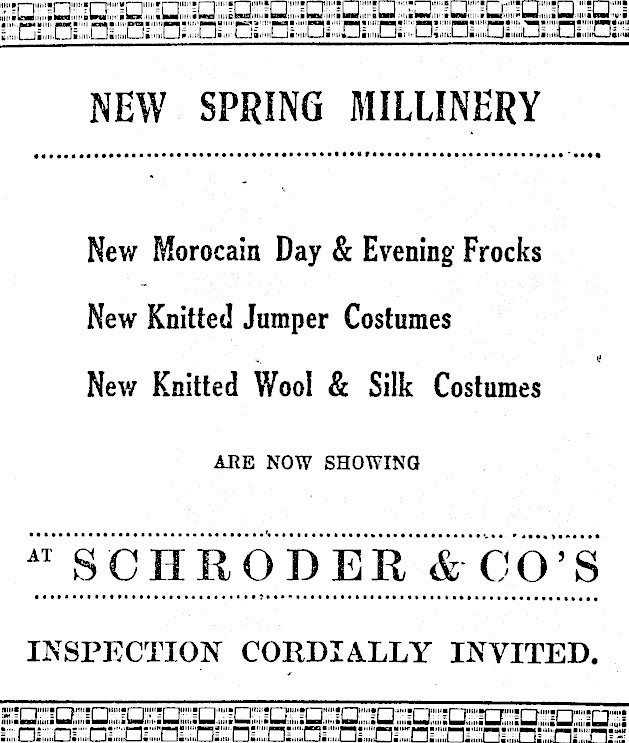 NEW SPRING MILLINERY

New Morocain Day & Evening Frocks

New Knitted Jumper Costumes

New Knitted Wool & Silk Costumes

ARE NOW SHOWING

AT SCHRODER & CO'S

INSPECTION CORDIALLY INVITED.